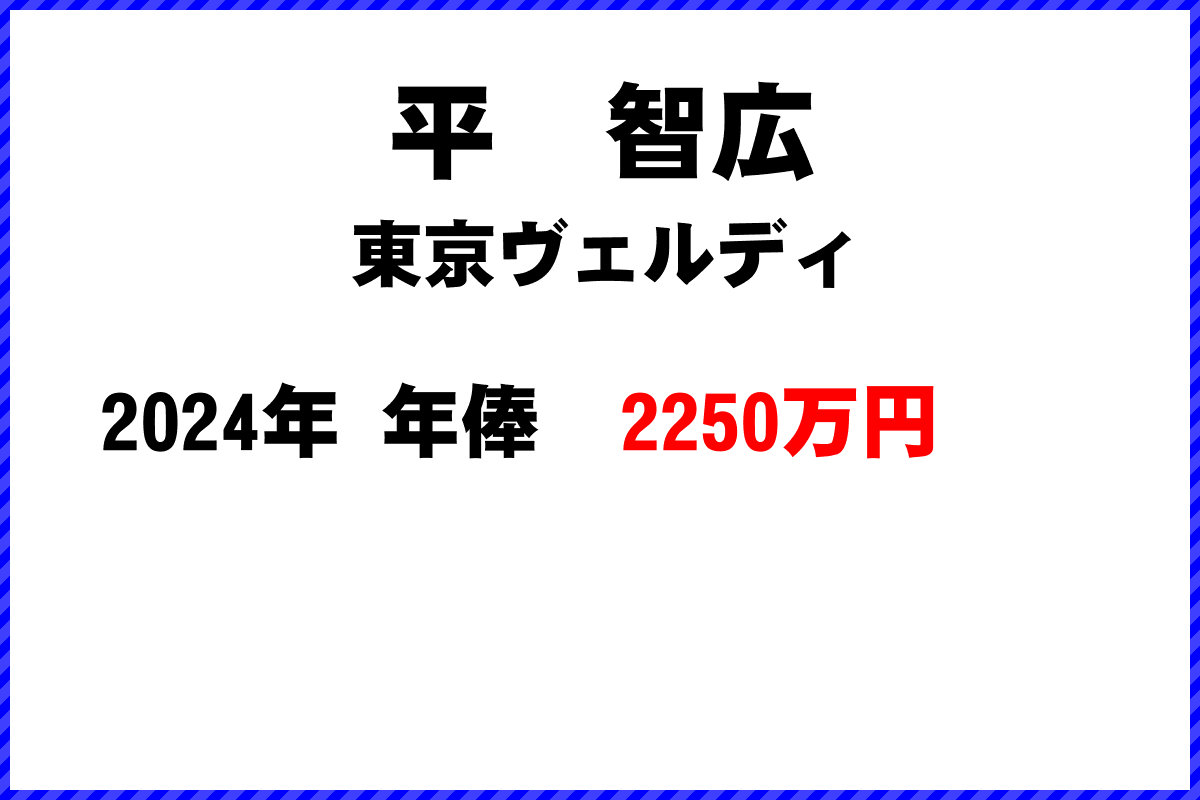 平　智広
東京ヴェルディ

2024年　年俸　2250万円